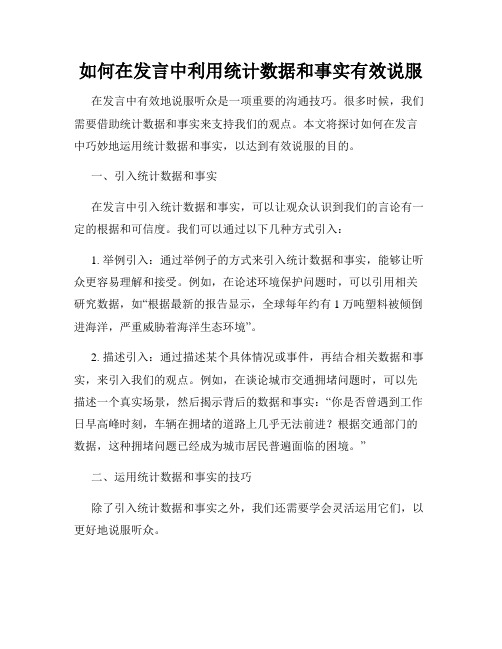 如何在发言中利用统计数据和事实有效说服

在发言中有效地说服听众是一项重要的沟通技巧。很多时候，我们需要借助统计数据和事实来支持我们的观点。本文将探讨如何在发言中巧妙地运用统计数据和事实，以达到有效说服的目的。

一、引入统计数据和事实

在发言中引入统计数据和事实，可以让观众认识到我们的言论有一定的根据和可信度。我们可以通过以下几种方式引入：

1. 举例引入：通过举例子的方式来引入统计数据和事实，能够让听众更容易理解和接受。例如，在论述环境保护问题时，可以引用相关研究数据，如“根据最新的报告显示，全球每年约有 1 万吨塑料被倾倒进海洋，严重威胁着海洋生态环境”。

2. 描述引入：通过描述某个具体情况或事件，再结合相关数据和事实，来引入我们的观点。例如，在谈论城市交通拥堵问题时，可以先描述一个真实场景，然后揭示背后的数据和事实：“你是否曾遇到工作日早高峰时刻，车辆在拥堵的道路上几乎无法前进？根据交通部门的数据，这种拥堵问题已经成为城市居民普遍面临的困境。”

二、运用统计数据和事实的技巧

除了引入统计数据和事实之外，我们还需要学会灵活运用它们，以更好地说服听众。